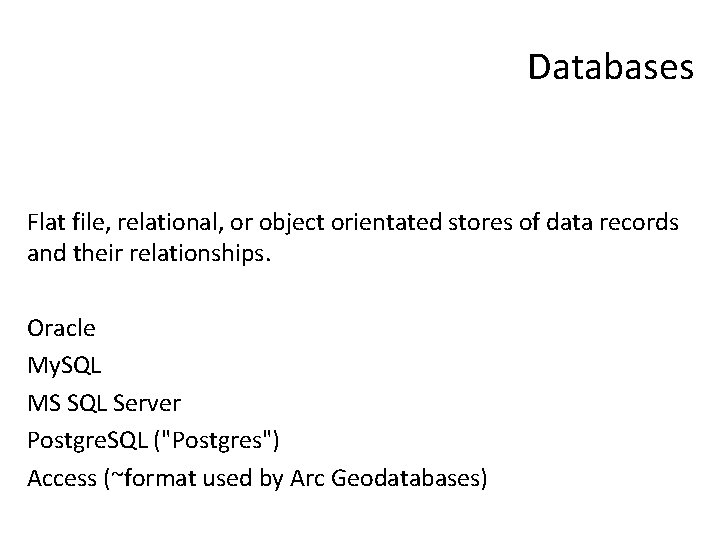 Databases

Flat file, relational, or object orientated stores of data records and their relationships.

Oracle
MySQL
MS SQL Server
PostgreSQL ("Postgres")
Access (~format used by Arc Geodatabases)